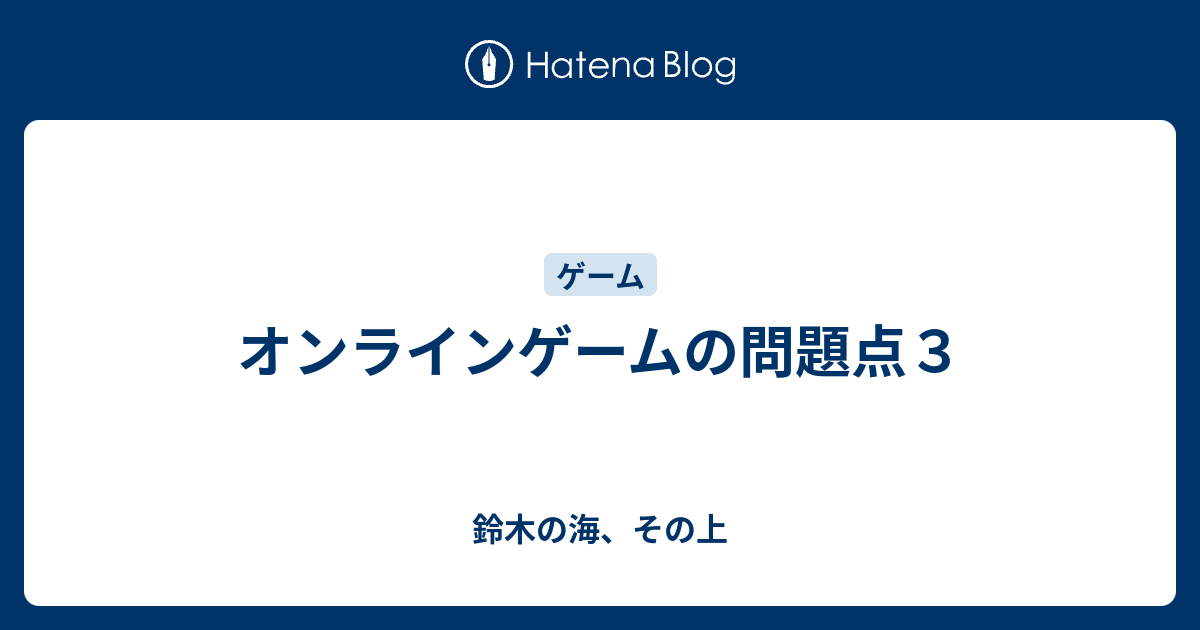 Hatena Blog

ゲーム

オンラインゲームの問題点３

鈴木の海、その上